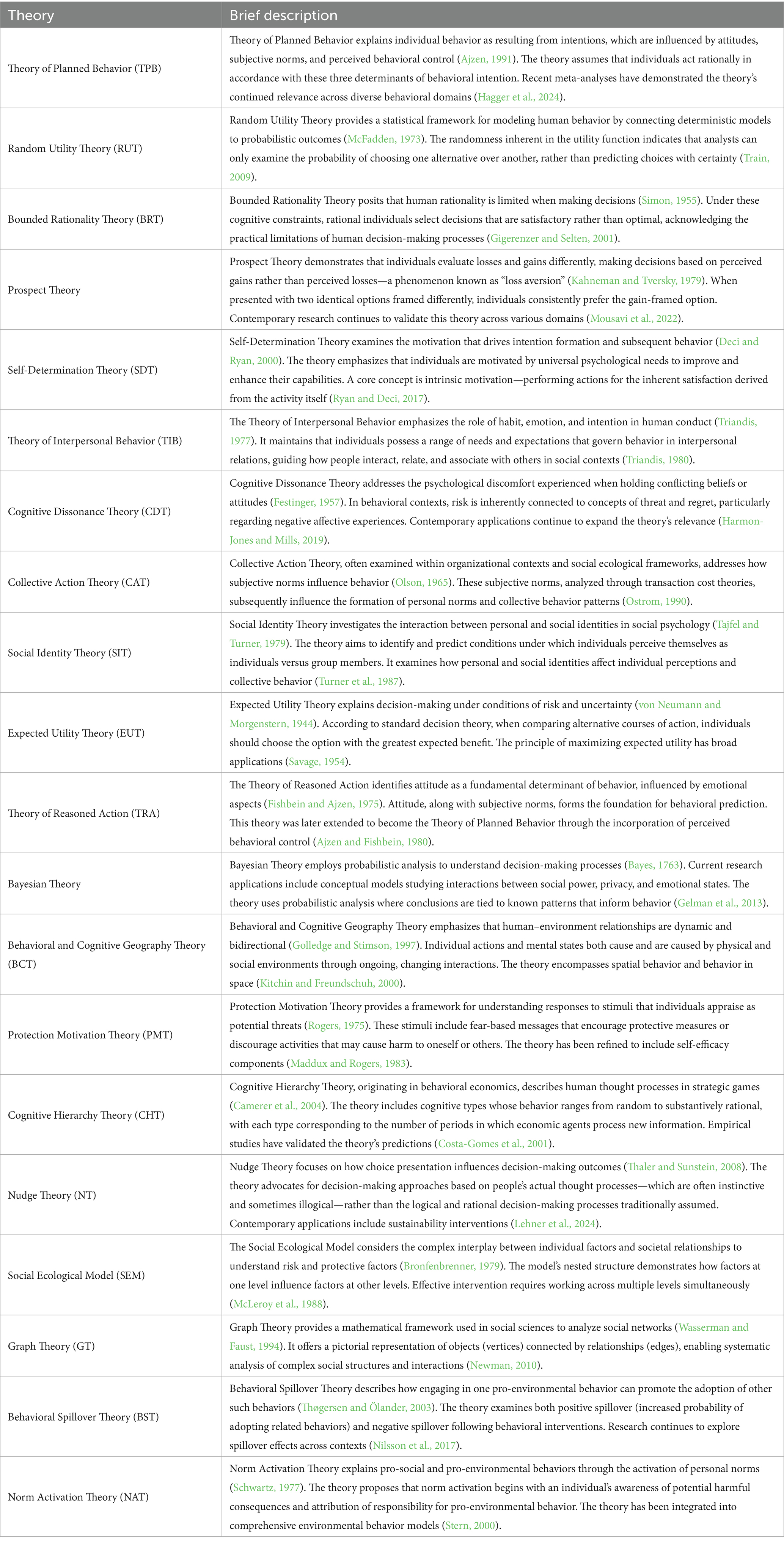 | Theory | Brief description |
|---|---|
| Theory of Planned Behavior (TPB) | Theory of Planned Behavior explains individual behavior as resulting from intentions, which are influenced by attitudes, subjective norms, and perceived behavioral control (Ajzen, 1991). The theory assumes that individuals act rationally in accordance with these three determinants of behavioral intention. Recent meta-analyses have demonstrated the theory's continued relevance across diverse behavioral domains (Hagger et al., 2024). |
| Random Utility Theory (RUT) | Random Utility Theory provides a statistical framework for modeling human behavior by connecting deterministic models to probabilistic outcomes (McFadden, 1973). The randomness inherent in the utility function indicates that analysts can only examine the probability of choosing one alternative over another, rather than predicting choices with certainty (Train, 2009). |
| Bounded Rationality Theory (BRT) | Bounded Rationality Theory posits that human rationality is limited when making decisions (Simon, 1955). Under these cognitive constraints, rational individuals select decisions that are satisfactory rather than optimal, acknowledging the practical limitations of human decision-making processes (Gigerenzer and Selten, 2001). |
| Prospect Theory | Prospect Theory demonstrates that individuals evaluate losses and gains differently, making decisions based on perceived gains rather than perceived losses—a phenomenon known as "loss aversion" (Kahneman and Tversky, 1979). When presented with two identical options framed differently, individuals consistently prefer the gain-framed option. Contemporary research continues to validate this theory across various domains (Mousavi et al., 2022). |
| Self-Determination Theory (SDT) | Self-Determination Theory examines the motivation that drives intention formation and subsequent behavior (Deci and Ryan, 2000). The theory emphasizes that individuals are motivated by universal psychological needs to improve and enhance their capabilities. A core concept is intrinsic motivation—performing actions for the inherent satisfaction derived from the activity itself (Ryan and Deci, 2017). |
| Theory of Interpersonal Behavior (TIB) | The Theory of Interpersonal Behavior emphasizes the role of habit, emotion, and intention in human conduct (Triandis, 1977). It maintains that individuals possess a range of needs and expectations that govern behavior in interpersonal relations, guiding how people interact, relate, and associate with others in social contexts (Triandis, 1980). |
| Cognitive Dissonance Theory (CDT) | Cognitive Dissonance Theory addresses the psychological discomfort experienced when holding conflicting beliefs or attitudes (Festinger, 1957). In behavioral contexts, risk is inherently connected to concepts of threat and regret, particularly regarding negative affective experiences. Contemporary applications continue to expand the theory's relevance (Harmon-Jones and Mills, 2019). |
| Collective Action Theory (CAT) | Collective Action Theory, often examined within organizational contexts and social ecological frameworks, addresses how subjective norms influence behavior (Olson, 1965). These subjective norms, analyzed through transaction cost theories, subsequently influence the formation of personal norms and collective behavior patterns (Ostrom, 1990). |
| Social Identity Theory (SIT) | Social Identity Theory investigates the interaction between personal and social identities in social psychology (Tajfel and Turner, 1979). The theory aims to identify and predict conditions under which individuals perceive themselves as individuals versus group members. It examines how personal and social identities affect individual perceptions and collective behavior (Turner et al., 1987). |
| Expected Utility Theory (EUT) | Expected Utility Theory explains decision-making under conditions of risk and uncertainty (von Neumann and Morgenstern, 1944). According to standard decision theory, when comparing alternative courses of action, individuals should choose the option with the greatest expected benefit. The principle of maximizing expected utility has broad applications (Savage, 1954). |
| Theory of Reasoned Action (TRA) | The Theory of Reasoned Action identifies attitude as a fundamental determinant of behavior, influenced by emotional aspects (Fishbein and Ajzen, 1975). Attitude, along with subjective norms, forms the foundation for behavioral prediction. This theory was later extended to become the Theory of Planned Behavior through the incorporation of perceived behavioral control (Ajzen and Fishbein, 1980). |
| Bayesian Theory | Bayesian Theory employs probabilistic analysis to understand decision-making processes (Bayes, 1763). Current research applications include conceptual models studying interactions between social power, privacy, and emotional states. The theory uses probabilistic analysis where conclusions are tied to known patterns that inform behavior (Gelman et al., 2013). |
| Behavioral and Cognitive Geography Theory (BCT) | Behavioral and Cognitive Geography Theory emphasizes that human–environment relationships are dynamic and bidirectional (Golledge and Stimson, 1997). Individual actions and mental states both cause and are caused by physical and social environments through ongoing, changing interactions. The theory encompasses spatial behavior and behavior in space (Kitchin and Freundschuh, 2000). |
| Protection Motivation Theory (PMT) | Protection Motivation Theory provides a framework for understanding responses to stimuli that individuals appraise as potential threats (Rogers, 1975). These stimuli include fear-based messages that encourage protective measures or discourage activities that may cause harm to oneself or others. The theory has been refined to include self-efficacy components (Maddux and Rogers, 1983). |
| Cognitive Hierarchy Theory (CHT) | Cognitive Hierarchy Theory, originating in behavioral economics, describes human thought processes in strategic games (Camerer et al., 2004). The theory includes cognitive types whose behavior ranges from random to substantively rational, with each type corresponding to the number of periods in which economic agents process new information. Empirical studies have validated the theory's predictions (Costa-Gomes et al., 2001). |
| Nudge Theory (NT) | Nudge Theory focuses on how choice presentation influences decision-making outcomes (Thaler and Sunstein, 2008). The theory advocates for decision-making approaches based on people's actual thought processes—which are often instinctive and sometimes illogical—rather than the logical and rational decision-making processes traditionally assumed. Contemporary applications include sustainability interventions (Lehner et al., 2024). |
| Social Ecological Model (SEM) | The Social Ecological Model considers the complex interplay between individual factors and societal relationships to understand risk and protective factors (Bronfenbrenner, 1979). The model's nested structure demonstrates how factors at one level influence factors at other levels. Effective intervention requires working across multiple levels simultaneously (McLeroy et al., 1988). |
| Graph Theory (GT) | Graph Theory provides a mathematical framework used in social sciences to analyze social networks (Wasserman and Faust, 1994). It offers a pictorial representation of objects (vertices) connected by relationships (edges), enabling systematic analysis of complex social structures and interactions (Newman, 2010). |
| Behavioral Spillover Theory (BST) | Behavioral Spillover Theory describes how engaging in one pro-environmental behavior can promote the adoption of other such behaviors (Thøgersen and Ölander, 2003). The theory examines both positive spillover (increased probability of adopting related behaviors) and negative spillover following behavioral interventions. Research continues to explore spillover effects across contexts (Nilsson et al., 2017). |
| Norm Activation Theory (NAT) | Norm Activation Theory explains pro-social and pro-environmental behaviors through the activation of personal norms (Schwartz, 1977). The theory proposes that norm activation begins with an individual's awareness of potential harmful consequences and attribution of responsibility for pro-environmental behavior. The theory has been integrated into comprehensive environmental behavior models (Stern, 2000). |